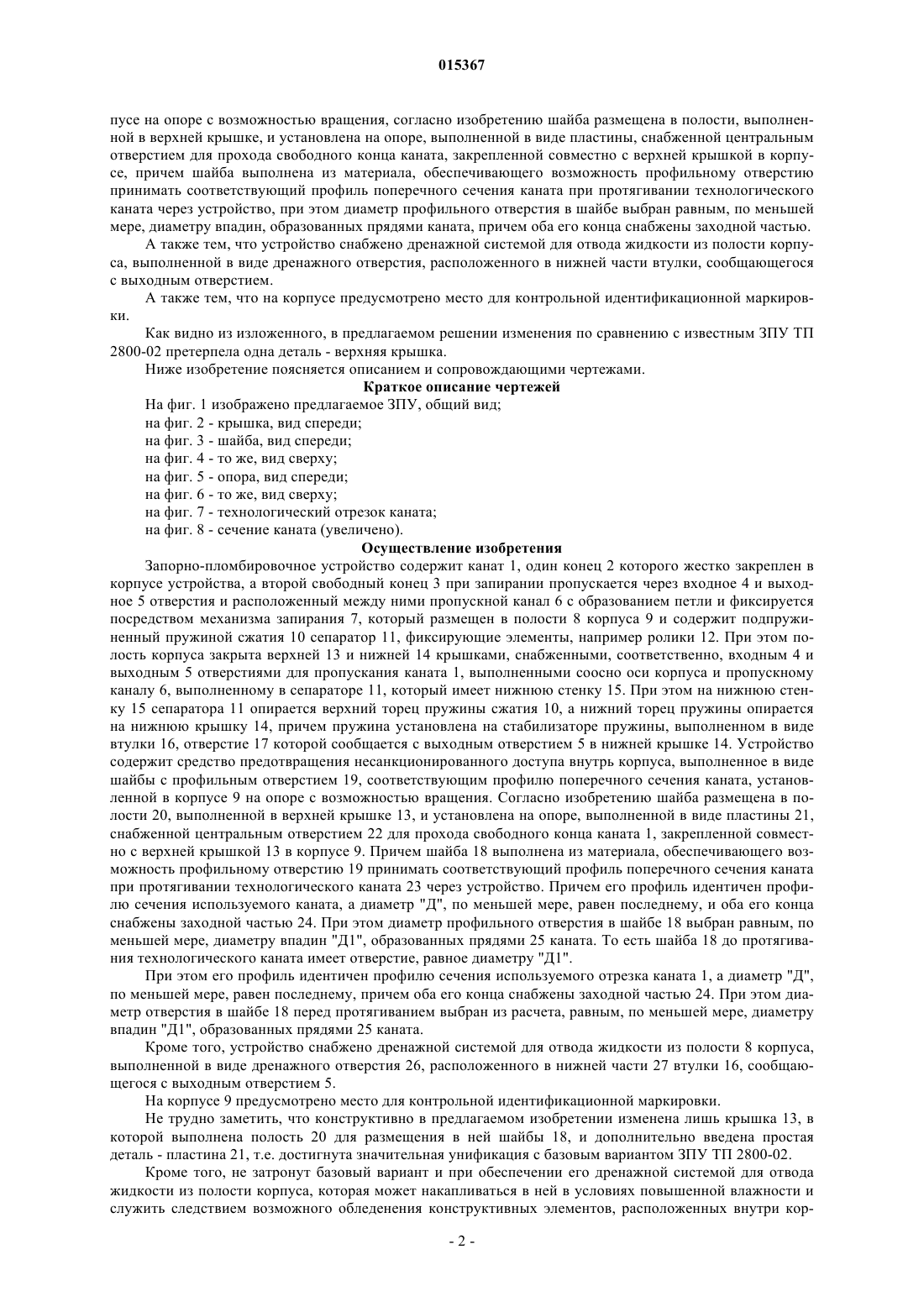 015367

пусе на опоре с возможностью вращения, согласно изобретению шайба размещена в полости, выполненной в верхней крышке, и установлена на опоре, выполненной в виде пластины, снабженной центральным отверстием для прохода свободного конца каната, закрепленной совместно с верхней крышкой в корпусе, причем шайба выполнена из материала, обеспечивающего возможность профильному отверстию принимать соответствующий профиль поперечного сечения каната при протягивании технологического каната через устройство, при этом диаметр профильного отверстия в шайбе выбран равным, по меньшей мере, диаметру впадин, образованных прядями каната, причем оба его конца снабжены заходной частью.

А также тем, что устройство снабжено дренажной системой для отвода жидкости из полости корпуса, выполненной в виде дренажного отверстия, расположенного в нижней части втулки, сообщающегося с выходным отверстием.

А также тем, что на корпусе предусмотрено место для контрольной идентификационной маркировки.

Как видно из изложенного, в предлагаемом решении изменения по сравнению с известным ЗПУ ТП 2800-02 претерпела одна деталь - верхняя крышка.

Ниже изобретение поясняется описанием и сопровождающими чертежами.

Краткое описание чертежей

На фиг. 1 изображено предлагаемое ЗПУ, общий вид;
на фиг. 2 - крышка, вид спереди;
на фиг. 3 - шайба, вид спереди;
на фиг. 4 - то же, вид сверху;
на фиг. 5 - опора, вид спереди;
на фиг. 6 - то же, вид сверху;
на фиг. 7 - технологический отрезок каната;
на фиг. 8 - сечение каната (увеличено).

Осуществление изобретения

Запорно-пломбировочное устройство содержит канат 1, один конец 2 которого жестко закреплен в корпусе устройства, а второй свободный конец 3 при запирании пропускается через входное 4 и выходное 5 отверстия и расположенный между ними пропускной канал 6 с образованием петли и фиксируется посредством механизма запирания 7, который размещен в полости 8 корпуса 9 и содержит подпружиненный пружиной сжатия 10 сепаратор 11, фиксирующие элементы, например ролики 12. При этом полость корпуса закрыта верхней 13 и нижней 14 крышками, снабженными, соответственно, входным 4 и выходным 5 отверстиями для пропускания каната 1, выполненными соосно оси корпуса и пропускному каналу 6, выполненному в сепараторе 11, который имеет нижнюю стенку 15. При этом на нижнюю стенку 15 сепаратора 11 опирается верхний торец пружины сжатия 10, а нижний торец пружины опирается на нижнюю крышку 14, причем пружина установлена на стабилизаторе пружины, выполненном в виде втулки 16, отверстие 17 которой сообщается с выходным отверстием 5 в нижней крышке 14. Устройство содержит средство предотвращения несанкционированного доступа внутрь корпуса, выполненное в виде шайбы с профильным отверстием 19, соответствующим профилю поперечного сечения каната, установленной в корпусе 9 на опоре с возможностью вращения. Согласно изобретению шайба размещена в полости 20, выполненной в верхней крышке 13, и установлена на опоре, выполненной в виде пластины 21, снабженной центральным отверстием 22 для прохода свободного конца каната 1, закрепленной совместно с верхней крышкой 13 в корпусе 9. Причем шайба 18 выполнена из материала, обеспечивающего возможность профильному отверстию 19 принимать соответствующий профиль поперечного сечения каната при протягивании технологического каната 23 через устройство. Причем его профиль идентичен профилю сечения используемого каната, а диаметр "Д", по меньшей мере, равен последнему, и оба его конца снабжены заходной частью 24. При этом диаметр профильного отверстия в шайбе 18 выбран равным, по меньшей мере, диаметру впадин "Д1", образованных прядями 25 каната. То есть шайба 18 до протягивания технологического каната имеет отверстие, равное диаметру "Д1".

При этом его профиль идентичен профилю сечения используемого отрезка каната 1, а диаметр "Д", по меньшей мере, равен последнему, причем оба его конца снабжены заходной частью 24. При этом диаметр отверстия в шайбе 18 перед протягиванием выбран из расчета, равным, по меньшей мере, диаметру впадин "Д1", образованных прядями 25 каната.

Кроме того, устройство снабжено дренажной системой для отвода жидкости из полости 8 корпуса, выполненной в виде дренажного отверстия 26, расположенного в нижней части 27 втулки 16, сообщающегося с выходным отверстием 5.

На корпусе 9 предусмотрено место для контрольной идентификационной маркировки.

Не трудно заметить, что конструктивно в предлагаемом изобретении изменена лишь крышка 13, в которой выполнена полость 20 для размещения в ней шайбы 18, и дополнительно введена простая деталь - пластина 21, т.е. достигнута значительная унификация с базовым вариантом ЗПУ ТП 2800-02.

Кроме того, не затронут базовый вариант и при обеспечении его дренажной системой для отвода жидкости из полости корпуса, которая может накапливаться в ней в условиях повышенной влажности и служить следствием возможного обледенения конструктивных элементов, расположенных внутри кор-

- 2 -